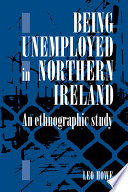 BEING UNEMPLOYED in NORTHERN IRELAND

An ethnographic study

LEO HOWE